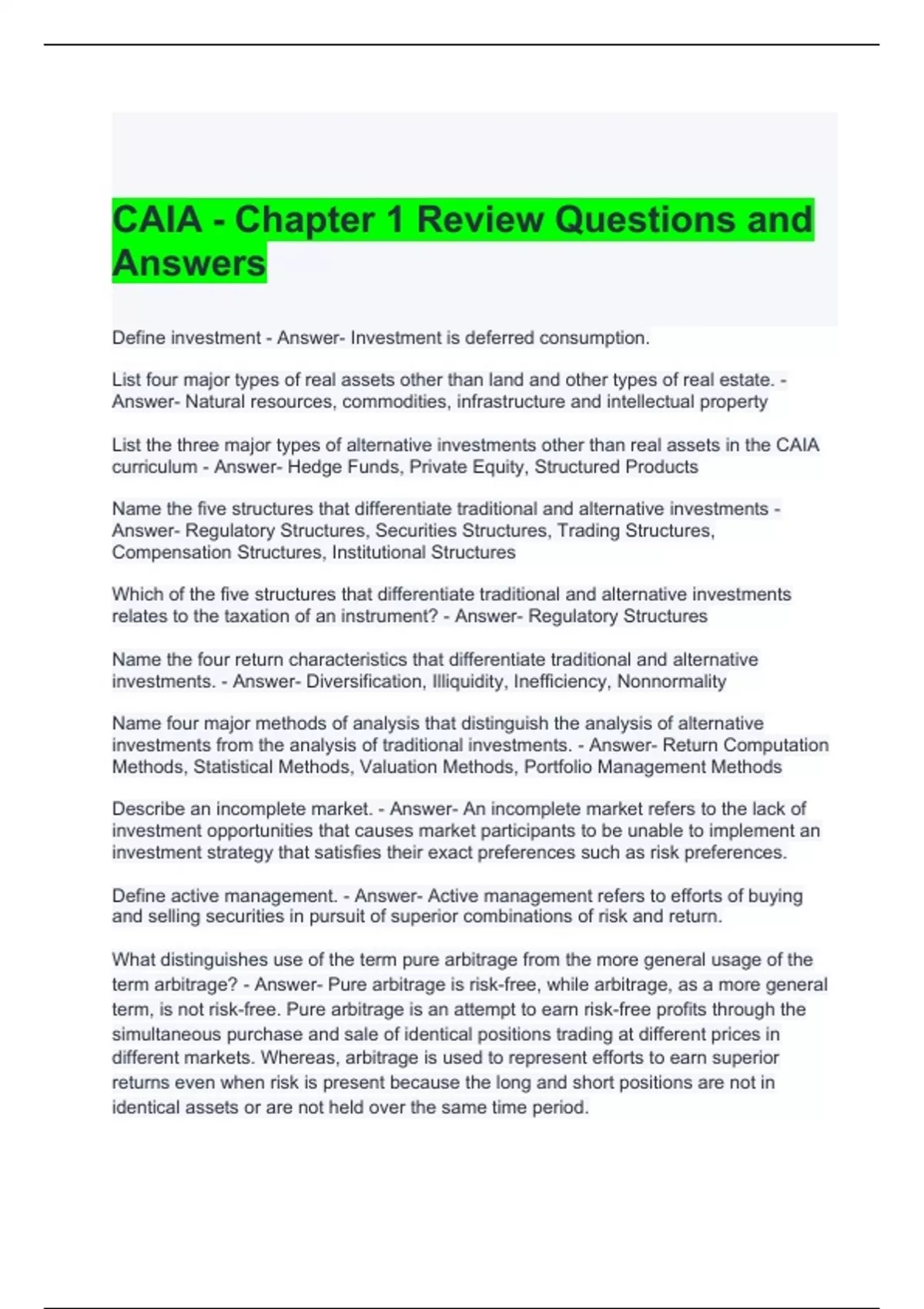 CAIA - Chapter 1 Review Questions and Answers

Define investment - Answer- Investment is deferred consumption.

List four major types of real assets other than land and other types of real estate. - Answer- Natural resources, commodities, infrastructure and intellectual property

List the three major types of alternative investments other than real assets in the CAIA curriculum - Answer- Hedge Funds, Private Equity, Structured Products

Name the five structures that differentiate traditional and alternative investments - Answer- Regulatory Structures, Securities Structures, Trading Structures, Compensation Structures, Institutional Structures

Which of the five structures that differentiate traditional and alternative investments relates to the taxation of an instrument? - Answer- Regulatory Structures

Name the four return characteristics that differentiate traditional and alternative investments. - Answer- Diversification, Illiquidity, Inefficiency, Nonnormality

Name four major methods of analysis that distinguish the analysis of alternative investments from the analysis of traditional investments. - Answer- Return Computation Methods, Statistical Methods, Valuation Methods, Portfolio Management Methods

Describe an incomplete market. - Answer- An incomplete market refers to the lack of investment opportunities that causes market participants to be unable to implement an investment strategy that satisfies their exact preferences such as risk preferences.

Define active management. - Answer- Active management refers to efforts of buying and selling securities in pursuit of superior combinations of risk and return.

What distinguishes use of the term pure arbitrage from the more general usage of the term arbitrage? - Answer- Pure arbitrage is risk-free, while arbitrage, as a more general term, is not risk-free. Pure arbitrage is an attempt to earn risk-free profits through the simultaneous purchase and sale of identical positions trading at different prices in different markets. Whereas, arbitrage is used to represent efforts to earn superior returns even when risk is present because the long and short positions are not in identical assets or are not held over the same time period.